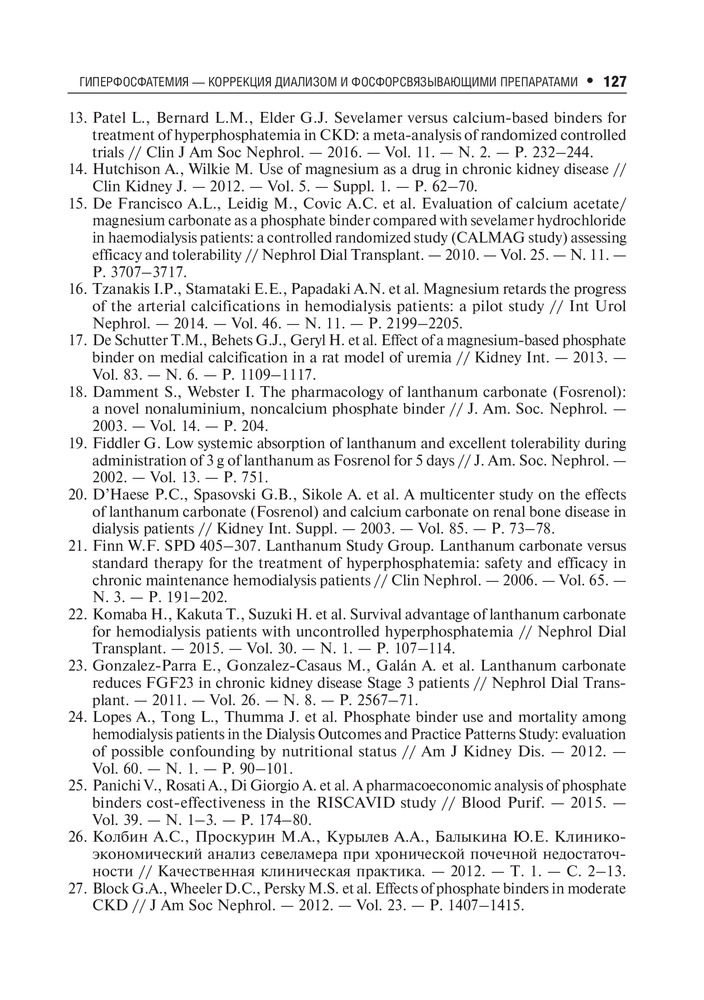 ГИПЕРФОСФАТЕМИЯ — КОРРЕКЦИЯ ДИАЛИЗОМ И ФОСФОРСВЯЗЫВАЮЩИМИ ПРЕПАРАТАМИ • 127

13. Patel L., Bernard L.M., Elder G.J. Sevelamer versus calcium-based binders for treatment of hyperphosphatemia in CKD: a meta-analysis of randomized controlled trials // Clin J Am Soc Nephrol. — 2016. — Vol. 11. — N. 2. — P. 232–244.
14. Hutchison A., Wilkie M. Use of magnesium as a drug in chronic kidney disease // Clin Kidney J. — 2012. — Vol. 5. — Suppl. 1. — P. 62–70.
15. De Francisco A.L., Leidig M., Covic A.C. et al. Evaluation of calcium acetate/magnesium carbonate as a phosphate binder compared with sevelamer hydrochloride in haemodialysis patients: a controlled randomized study (CALMAG study) assessing efficacy and tolerability // Nephrol Dial Transplant. — 2010. — Vol. 25. — N. 11. — P. 3707–3717.
16. Tzanakis I.P., Stamataki E.E., Papadaki A.N. et al. Magnesium retards the progress of the arterial calcifications in hemodialysis patients: a pilot study // Int Urol Nephrol. — 2014. — Vol. 46. — N. 11. — P. 2199–2205.
17. De Schutter T.M., Behets G.J., Geryl H. et al. Effect of a magnesium-based phosphate binder on medial calcification in a rat model of uremia // Kidney Int. — 2013. — Vol. 83. — N. 6. — P. 1109–1117.
18. Damment S., Webster I. The pharmacology of lanthanum carbonate (Fosrenol): a novel nonaluminium, noncalcium phosphate binder // J. Am. Soc. Nephrol. — 2003. — Vol. 14. — P. 204.
19. Fiddler G. Low systemic absorption of lanthanum and excellent tolerability during administration of 3 g of lanthanum as Fosrenol for 5 days // J. Am. Soc. Nephrol. — 2002. — Vol. 13. — P. 751.
20. D'Haese P.C., Spasovski G.B., Sikole A. et al. A multicenter study on the effects of lanthanum carbonate (Fosrenol) and calcium carbonate on renal bone disease in dialysis patients // Kidney Int. Suppl. — 2003. — Vol. 85. — P. 73–78.
21. Finn W.F. SPD 405–307. Lanthanum Study Group. Lanthanum carbonate versus standard therapy for the treatment of hyperphosphatemia: safety and efficacy in chronic maintenance hemodialysis patients // Clin Nephrol. — 2006. — Vol. 65. — N. 3. — P. 191–202.
22. Komaba H., Kakuta T., Suzuki H. et al. Survival advantage of lanthanum carbonate for hemodialysis patients with uncontrolled hyperphosphatemia // Nephrol Dial Transplant. — 2015. — Vol. 30. — N. 1. — P. 107–114.
23. Gonzalez-Parra E., Gonzalez-Casaus M., Galán A. et al. Lanthanum carbonate reduces FGF23 in chronic kidney disease Stage 3 patients // Nephrol Dial Transplant. — 2011. — Vol. 26. — N. 8. — P. 2567–71.
24. Lopes A., Tong L., Thumma J. et al. Phosphate binder use and mortality among hemodialysis patients in the Dialysis Outcomes and Practice Patterns Study: evaluation of possible confounding by nutritional status // Am J Kidney Dis. — 2012. — Vol. 60. — N. 1. — P. 90–101.
25. Panichi V., Rosati A., Di Giorgio A. et al. A pharmacoeconomic analysis of phosphate binders cost-effectiveness in the RISCAVID study // Blood Purif. — 2015. — Vol. 39. — N. 1–3. — P. 174–80.
26. Колбин А.С., Проскурин М.А., Курылев А.А., Балыкина Ю.Е. Клинико-экономический анализ севеламера при хронической почечной недостаточности // Качественная клиническая практика. — 2012. — Т. 1. — С. 2–13.
27. Block G.A., Wheeler D.C., Persky M.S. et al. Effects of phosphate binders in moderate CKD // J Am Soc Nephrol. — 2012. — Vol. 23. — P. 1407–1415.